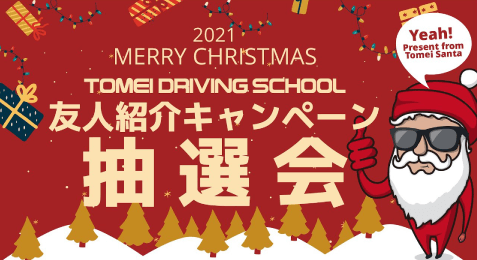 2021
MERRY CHRISTMAS
TOMEI DRIVING SCHOOL
友人紹介キャンペーン
抽選会

Yeah!
Present from
Tomei Santa